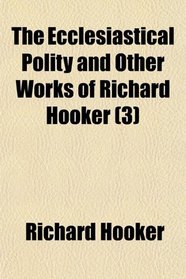 The Ecclesiastical Polity and Other Works of Richard Hooker (3)

Richard Hooker